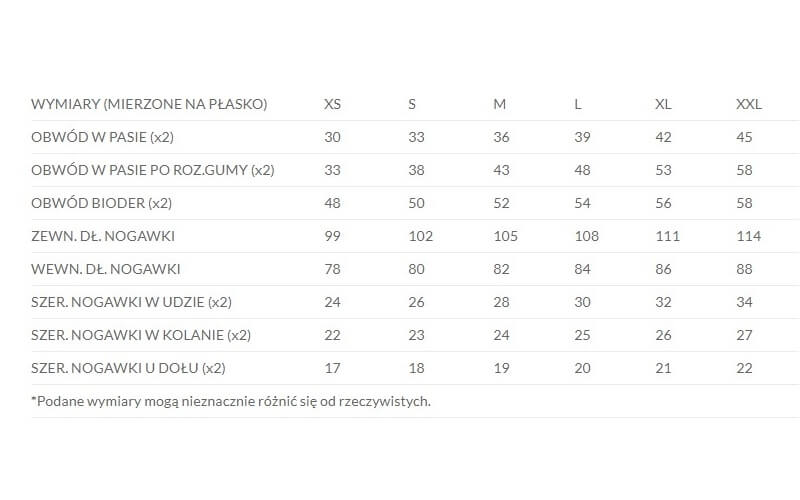 | WYMIARY (MIERZONE NA PŁASKO) | XS | S | M | L | XL | XXL |
|---|---|---|---|---|---|---|
| OBWÓD W PASIE (x2) | 30 | 33 | 36 | 39 | 42 | 45 |
| OBWÓD W PASIE PO ROZ.GUMY (x2) | 33 | 38 | 43 | 48 | 53 | 58 |
| OBWÓD BIODER (x2) | 48 | 50 | 52 | 54 | 56 | 58 |
| ZEWN. DŁ. NOGAWKI | 99 | 102 | 105 | 108 | 111 | 114 |
| WEWN. DŁ. NOGAWKI | 78 | 80 | 82 | 84 | 86 | 88 |
| SZER. NOGAWKI W UDZIE (x2) | 24 | 26 | 28 | 30 | 32 | 34 |
| SZER. NOGAWKI W KOLANIE (x2) | 22 | 23 | 24 | 25 | 26 | 27 |
| SZER. NOGAWKI U DOŁU (x2) | 17 | 18 | 19 | 20 | 21 | 22 |

*Podane wymiary mogą nieznacznie różnić się od rzeczywistych.